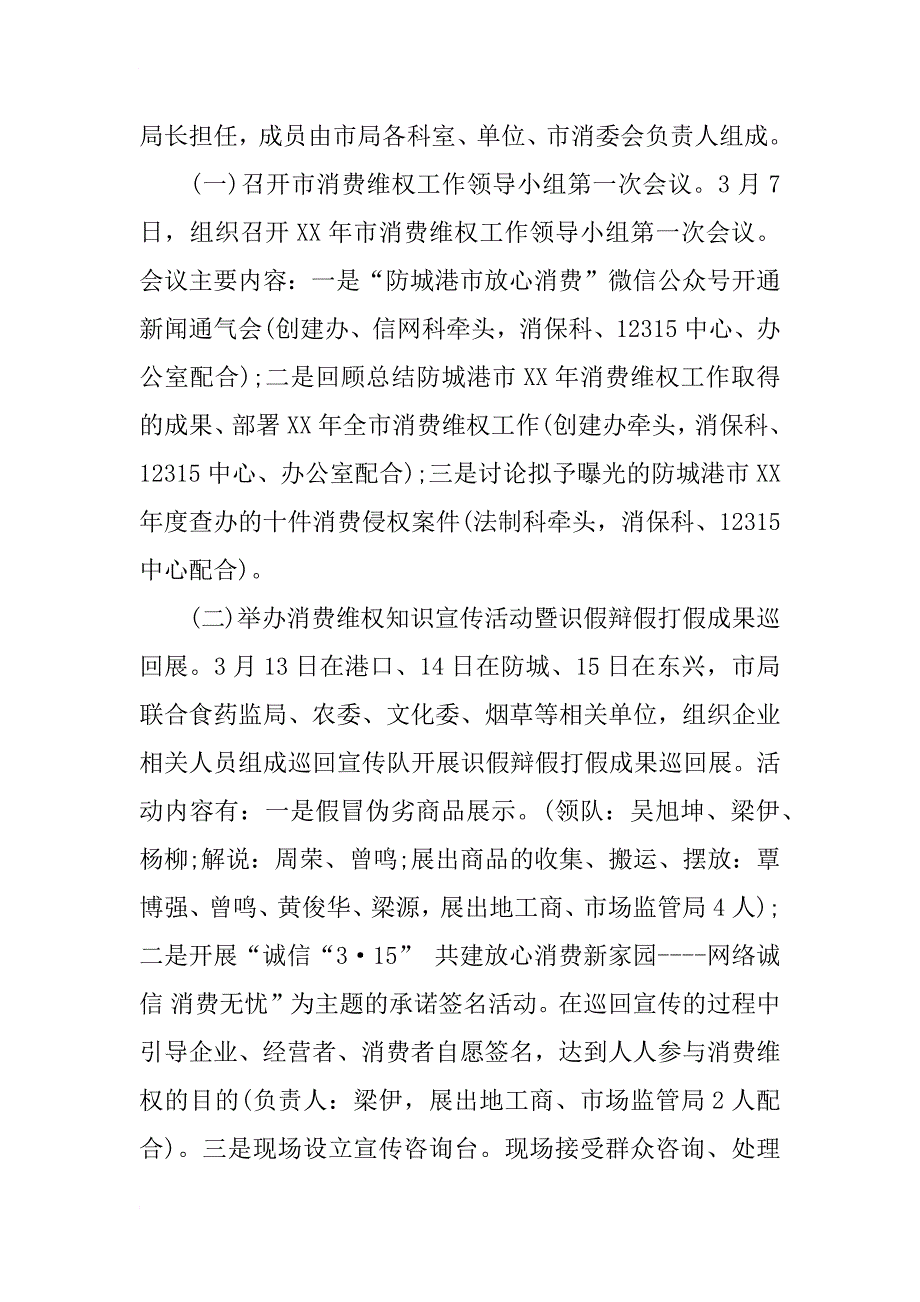 局长担任，成员由市局各科室、单位、市消委会负责人组成。

(一)召开市消费维权工作领导小组第一次会议。3月7日，组织召开XX年市消费维权工作领导小组第一次会议。会议主要内容：一是“防城港市放心消费”微信公众号开通新闻通气会(创建办、信网科牵头，消保科、12315中心、办公室配合);二是回顾总结防城港市XX年消费维权工作取得的成果、部署XX年全市消费维权工作(创建办牵头，消保科、12315中心、办公室配合);三是讨论拟予曝光的防城港市XX年度查办的十件消费侵权案件(法制科牵头，消保科、12315中心配合)。

(二)举办消费维权知识宣传活动暨识假辩假打假成果巡回展。3月13日在港口、14日在防城、15日在东兴，市局联合食药监局、农委、文化委、烟草等相关单位，组织企业相关人员组成巡回宣传队开展识假辩假打假成果巡回展。活动内容有：一是假冒伪劣商品展示。(领队：吴旭坤、梁伊、杨柳;解说：周荣、曾鸣;展出商品的收集、搬运、摆放：覃博强、曾鸣、黄俊华、梁源，展出地工商、市场监管局4人);二是开展“诚信“3·15” 共建放心消费新家园----网络诚信 消费无忧”为主题的承诺签名活动。在巡回宣传的过程中引导企业、经营者、消费者自愿签名，达到人人参与消费维权的目的(负责人：梁伊，展出地工商、市场监管局2人配合)。三是现场设立宣传咨询台。现场接受群众咨询、处理